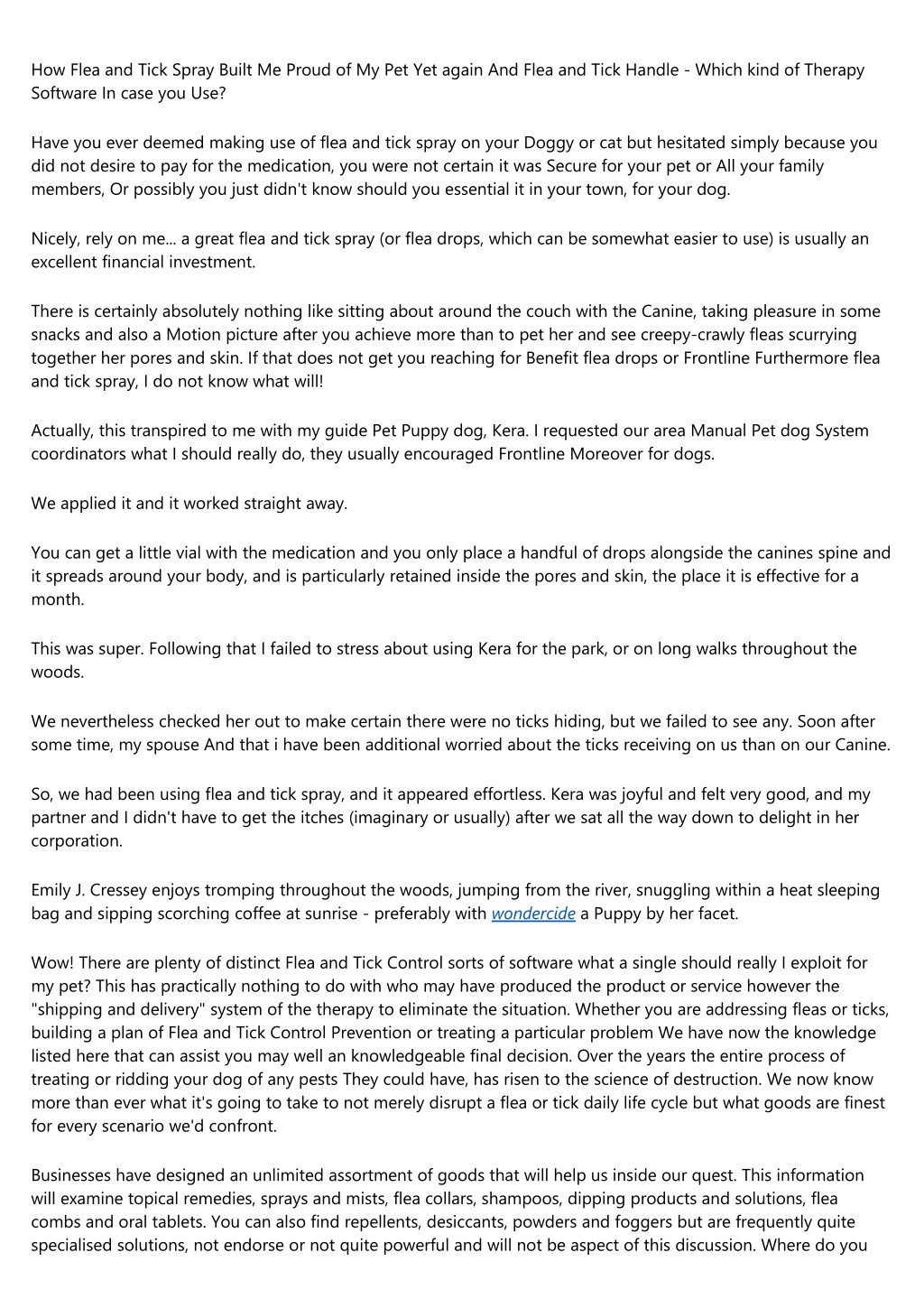 How Flea and Tick Spray Built Me Proud of My Pet Yet again And Flea and Tick Handle - Which kind of Therapy Software In case you Use?

Have you ever deemed making use of flea and tick spray on your Doggy or cat but hesitated simply because you did not desire to pay for the medication, you were not certain it was Secure for your pet or All your family members, Or possibly you just didn't know should you essential it in your town, for your dog.

Nicely, rely on me... a great flea and tick spray (or flea drops, which can be somewhat easier to use) is usually an excellent financial investment.

There is certainly absolutely nothing like sitting about around the couch with the Canine, taking pleasure in some snacks and also a Motion picture after you achieve more than to pet her and see creepy-crawly fleas scurrying together her pores and skin. If that does not get you reaching for Benefit flea drops or Frontline Furthermore flea and tick spray, I do not know what will!

Actually, this transpired to me with my guide Pet Puppy dog, Kera. I requested our area Manual Pet dog System coordinators what I should really do, they usually encouraged Frontline Moreover for dogs.

We applied it and it worked straight away.

You can get a little vial with the medication and you only place a handful of drops alongside the canines spine and it spreads around your body, and is particularly retained inside the pores and skin, the place it is effective for a month.

This was super. Following that I failed to stress about using Kera for the park, or on long walks throughout the woods.

We nevertheless checked her out to make certain there were no ticks hiding, but we failed to see any. Soon after some time, my spouse And that i have been additional worried about the ticks receiving on us than on our Canine.

So, we had been using flea and tick spray, and it appeared effortless. Kera was joyful and felt very good, and my partner and I didn't have to get the itches (imaginary or usually) after we sat all the way down to delight in her corporation.

Emily J. Cressey enjoys tromping throughout the woods, jumping from the river, snuggling within a heat sleeping bag and sipping scorching coffee at sunrise - preferably with wondercide a Puppy by her facet.

Wow! There are plenty of distinct Flea and Tick Control sorts of software what a single should really I exploit for my pet? This has practically nothing to do with who may have produced the product or service however the "shipping and delivery" system of the therapy to eliminate the situation. Whether you are addressing fleas or ticks, building a plan of Flea and Tick Control Prevention or treating a particular problem We have now the knowledge listed here that can assist you may well an knowledgeable final decision. Over the years the entire process of treating or ridding your dog of any pests They could have, has risen to the science of destruction. We now know more than ever what it's going to take to not merely disrupt a flea or tick daily life cycle but what goods are finest for every scenario we'd confront.

Businesses have designed an unlimited assortment of goods that will help us inside our quest. This information will examine topical remedies, sprays and mists, flea collars, shampoos, dipping products and solutions, flea combs and oral tablets. You can also find repellents, desiccants, powders and foggers but are frequently quite specialised solutions, not endorse or not quite powerful and will not be aspect of this discussion. Where do you